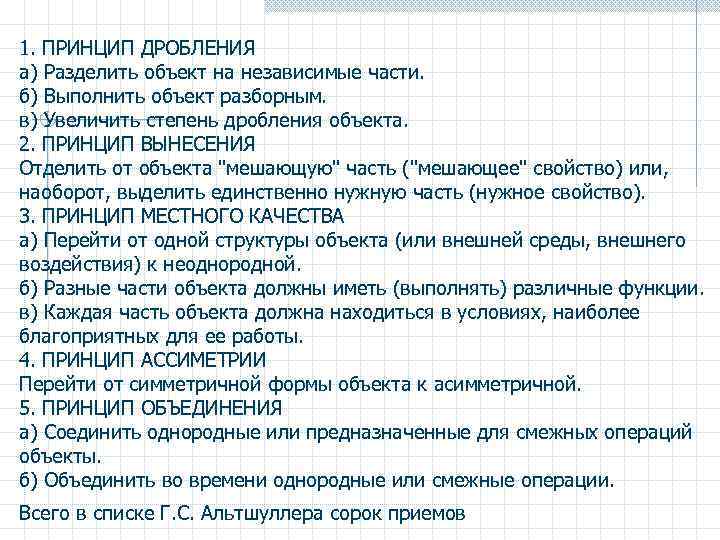 1. ПРИНЦИП ДРОБЛЕНИЯ
а) Разделить объект на независимые части.
б) Выполнить объект разборным.
в) Увеличить степень дробления объекта.
2. ПРИНЦИП ВЫНЕСЕНИЯ
Отделить от объекта "мешающую" часть ("мешающее" свойство) или, наоборот, выделить единственно нужную часть (нужное свойство).
3. ПРИНЦИП МЕСТНОГО КАЧЕСТВА
а) Перейти от одной структуры объекта (или внешней среды, внешнего воздействия) к неоднородной.
б) Разные части объекта должны иметь (выполнять) различные функции.
в) Каждая часть объекта должна находиться в условиях, наиболее благоприятных для ее работы.
4. ПРИНЦИП АССИМЕТРИИ
Перейти от симметричной формы объекта к асимметричной.
5. ПРИНЦИП ОБЪЕДИНЕНИЯ
а) Соединить однородные или предназначенные для смежных операций объекты.
б) Объединить во времени однородные или смежные операции.

Всего в списке Г.С. Альтшуллера сорок приемов